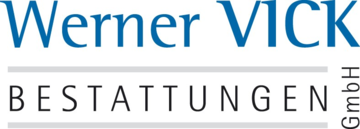 Werner VICK

BESTATTUNGEN GmbH